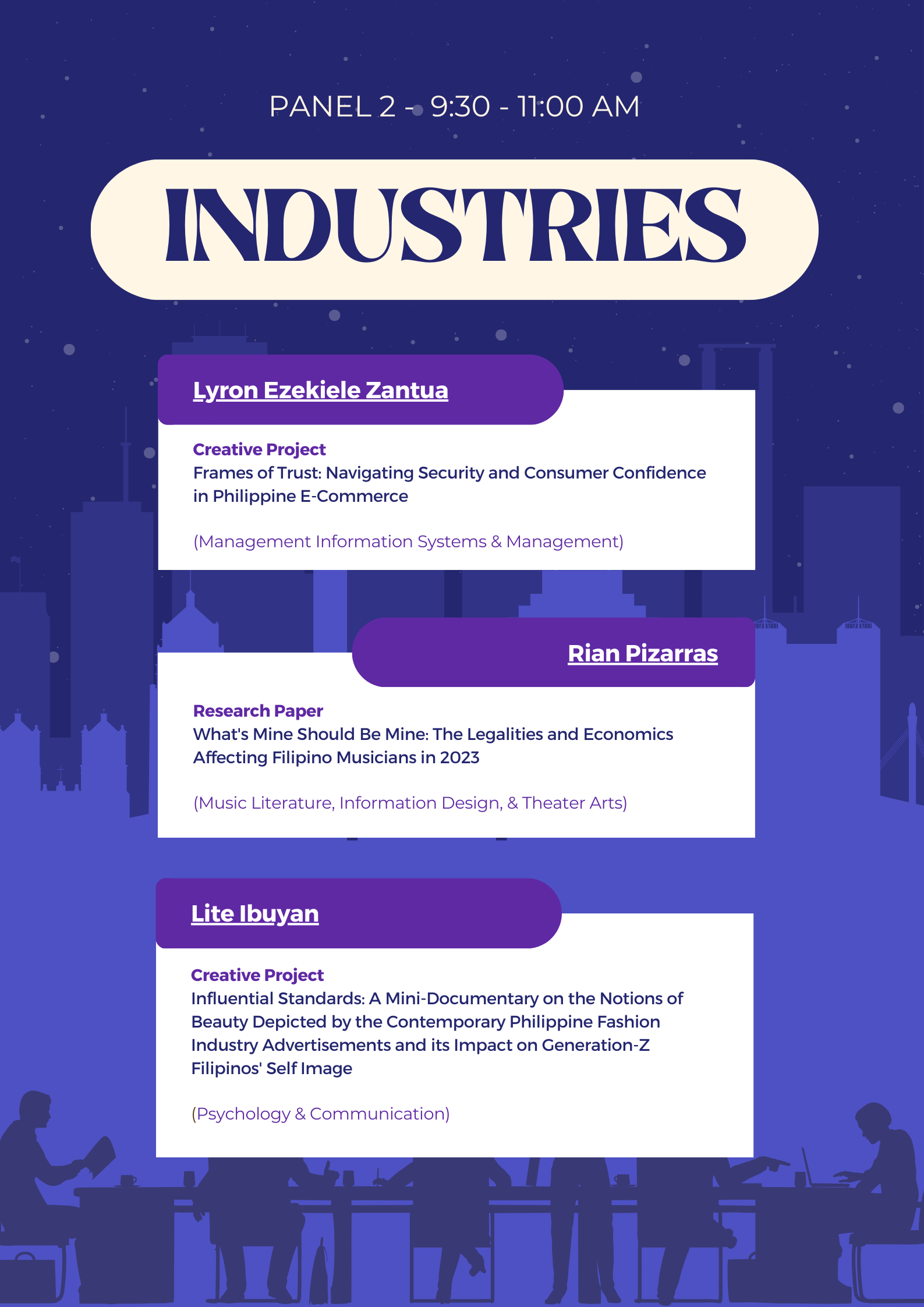 PANEL 2 - 9:30 - 11:00 AM

INDUSTRIES

Lyron Ezekiele Zantua

Creative Project
Frames of Trust: Navigating Security and Consumer Confidence in Philippine E-Commerce

(Management Information Systems & Management)

Rian Pizarras

Research Paper
What's Mine Should Be Mine: The Legalities and Economics Affecting Filipino Musicians in 2023

(Music Literature, Information Design, & Theater Arts)

Lite Ibuyan

Creative Project
Influential Standards: A Mini-Documentary on the Notions of Beauty Depicted by the Contemporary Philippine Fashion Industry Advertisements and its Impact on Generation-Z Filipinos' Self Image

(Psychology & Communication)